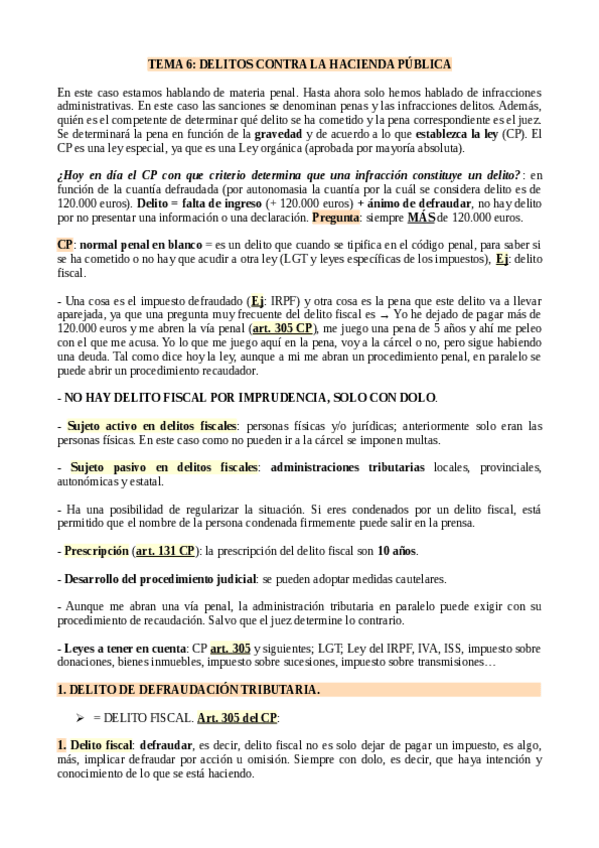 TEMA 6: DELITOS CONTRA LA HACIENDA PÚBLICA

En este caso estamos hablando de materia penal. Hasta ahora solo hemos hablado de infracciones administrativas. En este caso las sanciones se denominan penas y las infracciones delitos. Además, quién es el competente de determinar qué delito se ha cometido y la pena correspondiente es el juez. Se determinará la pena en función de la gravedad y de acuerdo a lo que establezca la ley (CP). El CP es una ley especial, ya que es una Ley orgánica (aprobada por mayoría absoluta).

¿Hoy en día el CP con que criterio determina que una infracción constituye un delito?: en función de la cuantía defraudada (por autonomasia la cuantía por la cuál se considera delito es de 120.000 euros). Delito = falta de ingreso (+ 120.000 euros) + ánimo de defraudar, no hay delito por no presentar una información o una declaración. Pregunta: siempre MÁS de 120.000 euros.

CP: normal penal en blanco = es un delito que cuando se tipifica en el código penal, para saber si se ha cometido o no hay que acudir a otra ley (LGT y leyes específicas de los impuestos), Ej: delito fiscal.

- Una cosa es el impuesto defraudado (Ej: IRPF) y otra cosa es la pena que este delito va a llevar aparejada, ya que una pregunta muy frecuente del delito fiscal es → Yo he dejado de pagar más de 120.000 euros y me abren la vía penal (art. 305 CP), me juego una pena de 5 años y ahí me peleo con el que me acusa. Yo lo que me juego aquí en la pena, voy a la cárcel o no, pero sigue habiendo una deuda. Tal como dice hoy la ley, aunque a mi me abran un procedimiento penal, en paralelo se puede abrir un procedimiento recaudador.

- NO HAY DELITO FISCAL POR IMPRUDENCIA, SOLO CON DOLO.

- Sujeto activo en delitos fiscales: personas físicas y/o jurídicas; anteriormente solo eran las personas físicas. En este caso como no pueden ir a la cárcel se imponen multas.

- Sujeto pasivo en delitos fiscales: administraciones tributarias locales, provinciales, autonómicas y estatal.

- Ha una posibilidad de regularizar la situación. Si eres condenados por un delito fiscal, está permitido que el nombre de la persona condenada firmemente puede salir en la prensa.

- Prescripción (art. 131 CP): la prescripción del delito fiscal son 10 años.

- Desarrollo del procedimiento judicial: se pueden adoptar medidas cautelares.

- Aunque me abran una vía penal, la administración tributaria en paralelo puede exigir con su procedimiento de recaudación. Salvo que el juez determine lo contrario.

- Leyes a tener en cuenta: CP art. 305 y siguientes; LGT; Ley del IRPF, IVA, ISS, impuesto sobre donaciones, bienes inmuebles, impuesto sobre sucesiones, impuesto sobre transmisiones…

1. DELITO DE DEFRAUDACIÓN TRIBUTARIA.

➢ = DELITO FISCAL. Art. 305 del CP:

1. Delito fiscal: defraudar, es decir, delito fiscal no es solo dejar de pagar un impuesto, es algo, más, implicar defraudar por acción u omisión. Siempre con dolo, es decir, que haya intención y conocimiento de lo que se está haciendo.